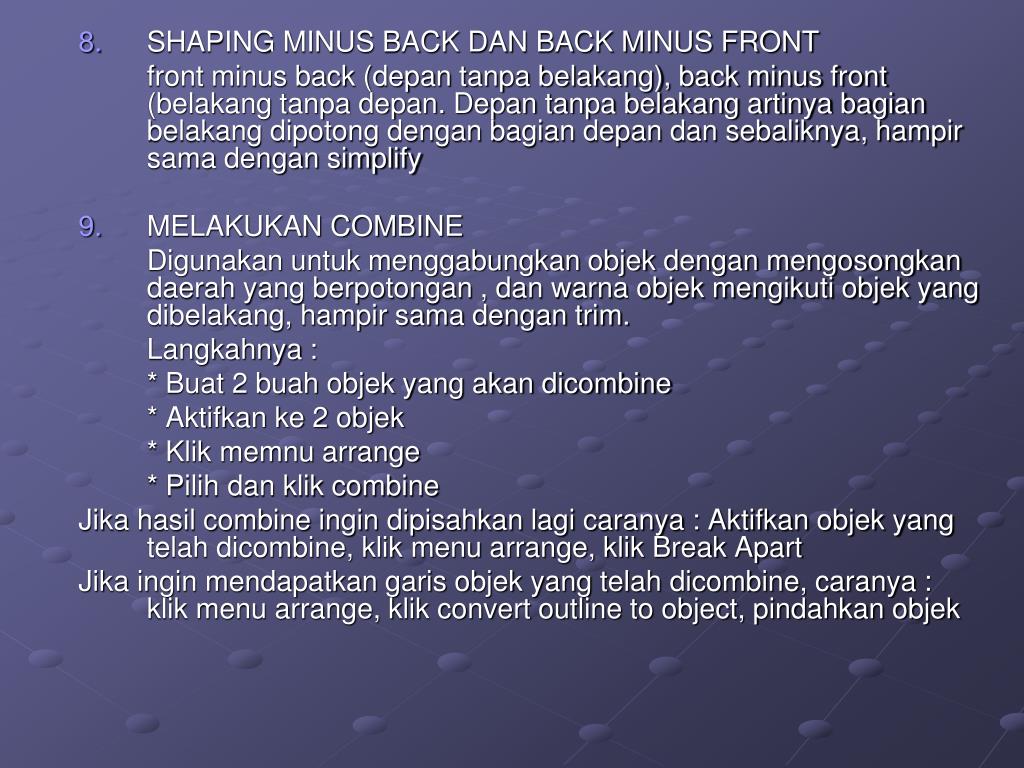 8. SHAPING MINUS BACK DAN BACK MINUS FRONT

front minus back (depan tanpa belakang), back minus front (belakang tanpa depan. Depan tanpa belakang artinya bagian belakang dipotong dengan bagian depan dan sebaliknya, hampir sama dengan simplify

9. MELAKUKAN COMBINE

Digunakan untuk menggabungkan objek dengan mengosongkan daerah yang berpotongan , dan warna objek mengikuti objek yang dibelakang, hampir sama dengan trim.

Langkahnya :

* Buat 2 buah objek yang akan dicombine

* Aktifkan ke 2 objek

* Klik memnu arrange

* Pilih dan klik combine

Jika hasil combine ingin dipisahkan lagi caranya : Aktifkan objek yang telah dicombine, klik menu arrange, klik Break Apart

Jika ingin mendapatkan garis objek yang telah dicombine, caranya : klik menu arrange, klik convert outline to object, pindahkan objek